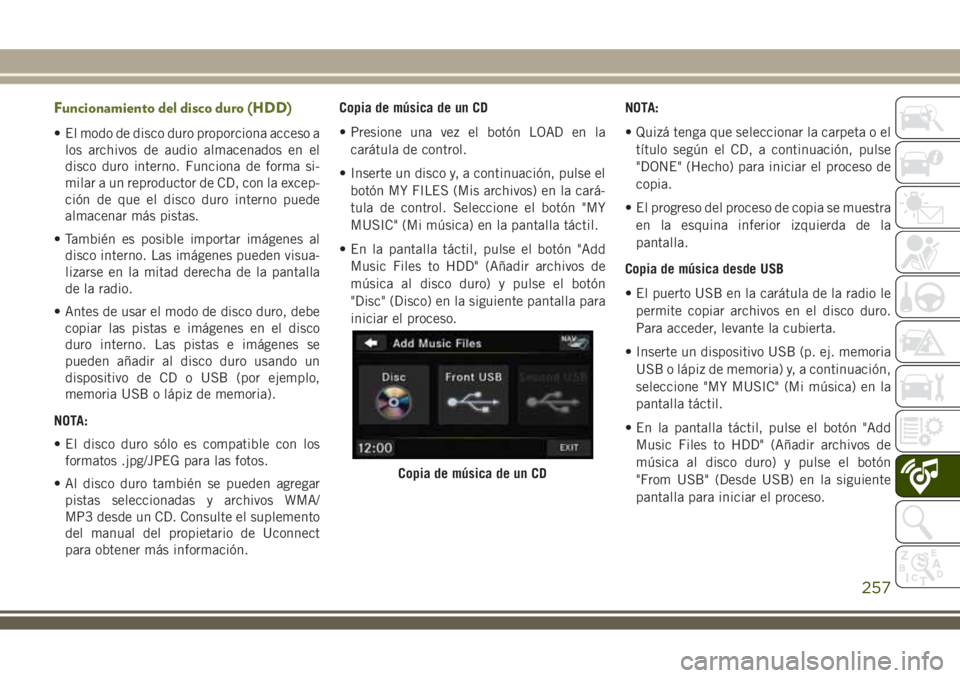 Funcionamiento del disco duro (HDD)

• El modo de disco duro proporciona acceso a los archivos de audio almacenados en el disco duro interno. Funciona de forma similar a un reproductor de CD, con la excepción de que el disco duro interno puede almacenar más pistas.

• También es posible importar imágenes al disco interno. Las imágenes pueden visualizarse en la mitad derecha de la pantalla de la radio.

• Antes de usar el modo de disco duro, debe copiar las pistas e imágenes en el disco duro interno. Las pistas e imágenes se pueden añadir al disco duro usando un dispositivo de CD o USB (por ejemplo, memoria USB o lápiz de memoria).

NOTA:

• El disco duro sólo es compatible con los formatos .jpg/JPEG para las fotos.

• Al disco duro también se pueden agregar pistas seleccionadas y archivos WMA/MP3 desde un CD. Consulte el suplemento del manual del propietario de Uconnect para obtener más información.

Copia de música de un CD

• Presione una vez el botón LOAD en la carátula de control.

• Inserte un disco y, a continuación, pulse el botón MY FILES (Mis archivos) en la carátula de control. Seleccione el botón "MY MUSIC" (Mi música) en la pantalla táctil.

• En la pantalla táctil, pulse el botón "Add Music Files to HDD" (Añadir archivos de música al disco duro) y pulse el botón "Disc" (Disco) en la siguiente pantalla para iniciar el proceso.

Add Music Files
NAV
Disc
Front USB
Second USB
12:00
EXIT

Copia de música de un CD

NOTA:

• Quizá tenga que seleccionar la carpeta o el título según el CD, a continuación, pulse "DONE" (Hecho) para iniciar el proceso de copia.

• El progreso del proceso de copia se muestra en la esquina inferior izquierda de la pantalla.

Copia de música desde USB

• El puerto USB en la carátula de la radio le permite copiar archivos en el disco duro. Para acceder, levante la cubierta.

• Inserte un dispositivo USB (p. ej. memoria USB o lápiz de memoria) y, a continuación, seleccione "MY MUSIC" (Mi música) en la pantalla táctil.

• En la pantalla táctil, pulse el botón "Add Music Files to HDD" (Añadir archivos de música al disco duro) y pulse el botón "From USB" (Desde USB) en la siguiente pantalla para iniciar el proceso.

257

carmanualsonline.info